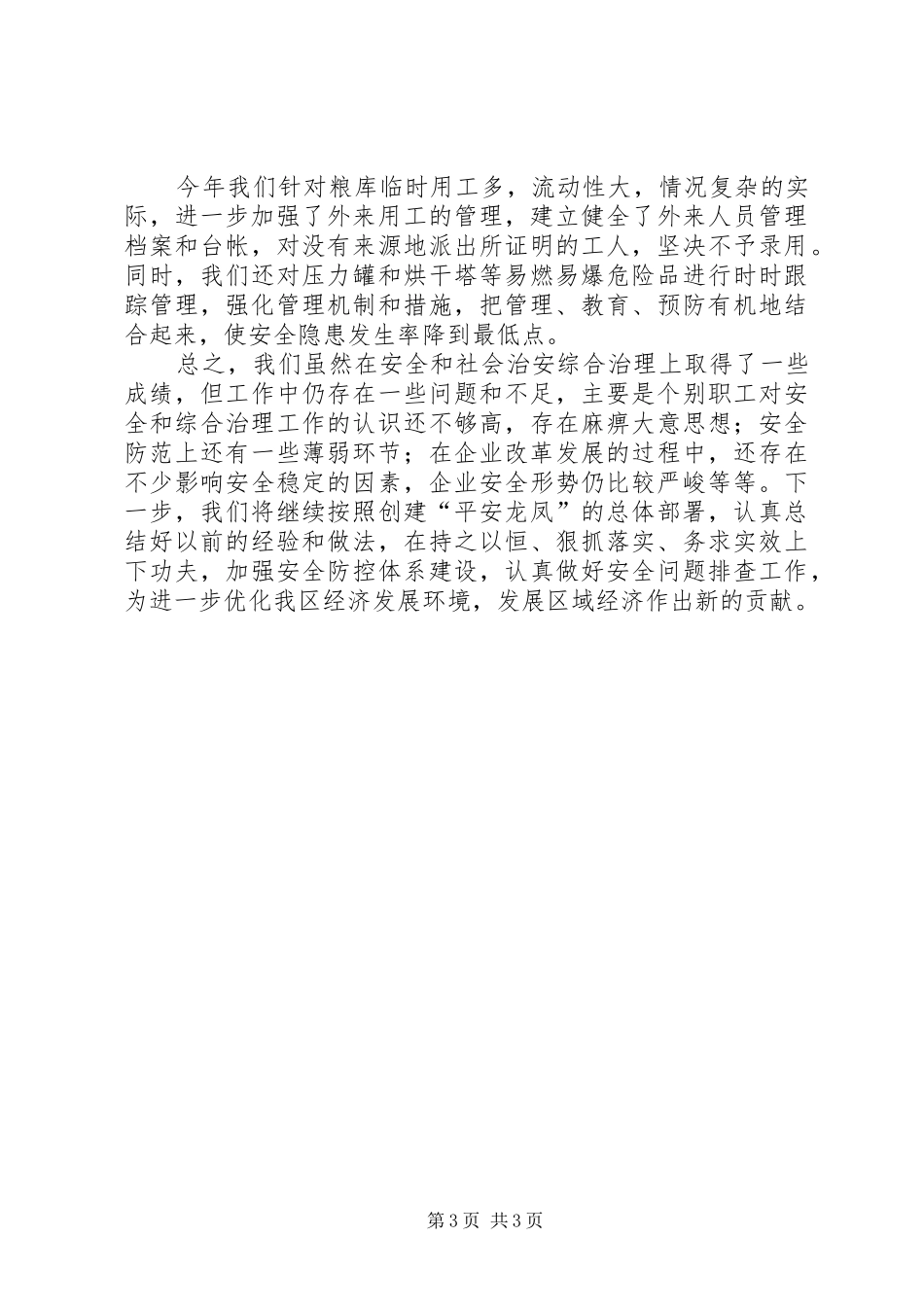 今年我们针对粮库临时用工多，流动性大，情况复杂的实际，进一步加强了外来用工的管理，建立健全了外来人员管理档案和台帐，对没有来源地派出所证明的工人，坚决不予录用。同时，我们还对压力罐和烘干塔等易燃易爆危险品进行时时跟踪管理，强化管理机制和措施，把管理、教育、预防有机地结合起来，使安全隐患发生率降到最低点。

总之，我们虽然在安全和社会治安综合治理上取得了一些成绩，但工作中仍存在一些问题和不足，主要是个别职工对安全和综合治理工作的认识还不够高，存在麻痹大意思想；安全防范上还有一些薄弱环节；在企业改革发展的过程中，还存在不少影响安全稳定的因素，企业安全形势仍比较严峻等等。下一步，我们将继续按照创建“平安龙凤”的总体部署，认真总结好以前的经验和做法，在持之以恒、狠抓落实、务求实效上下功夫，加强安全防控体系建设，认真做好安全问题排查工作，为进一步优化我区经济发展环境，发展区域经济作出新的贡献。

第3页 共3页